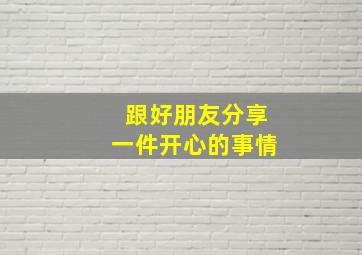 跟好朋友分享
一件开心的事情